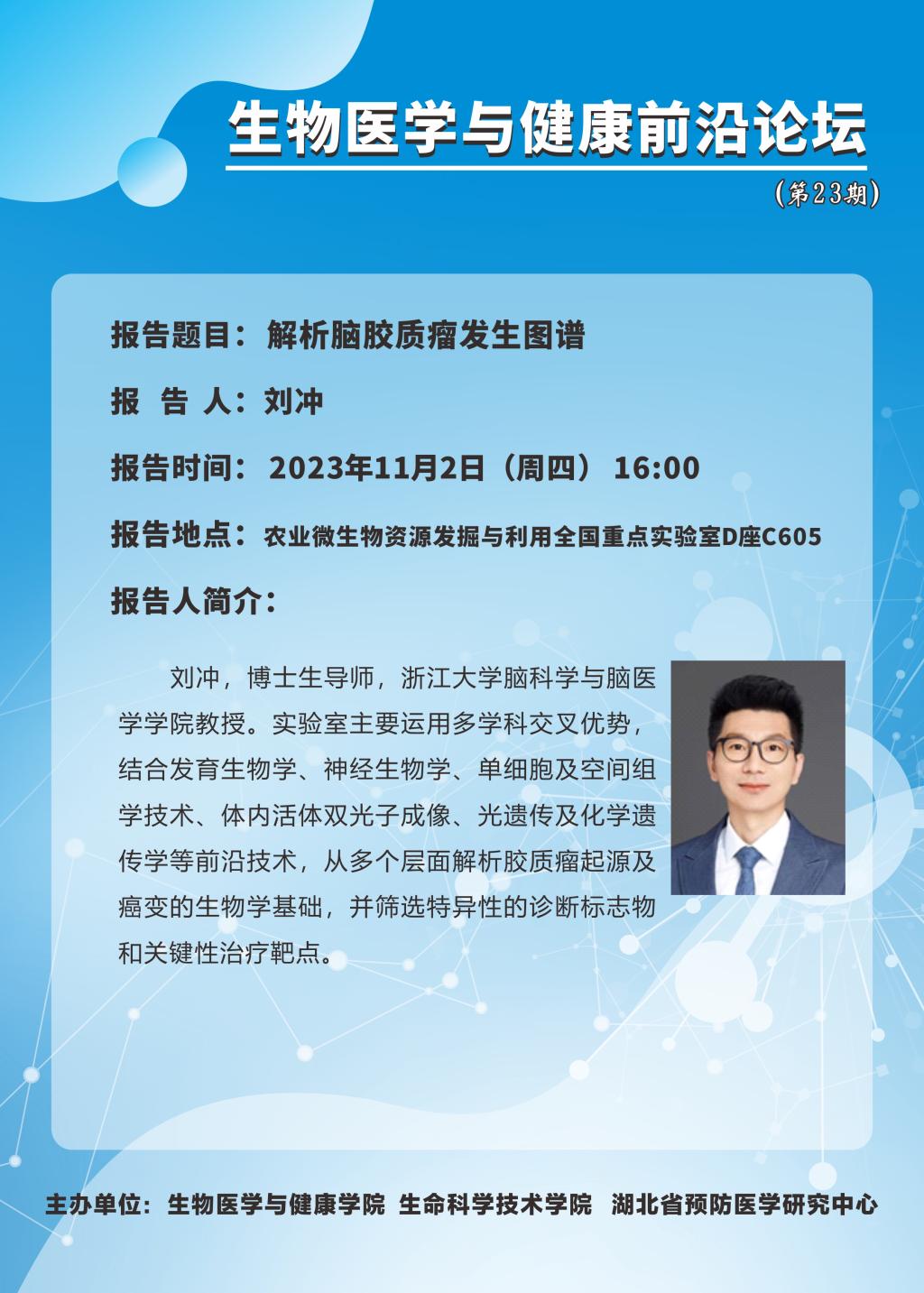 生物医学与健康前沿论坛

（第23期）

报告题目：解析脑胶质瘤发生图谱

报 告 人：刘冲

报告时间：2023年11月2日（周四）16:00

报告地点：农业微生物资源发掘与利用全国重点实验室D座C605

报告人简介：

刘冲，博士生导师，浙江大学脑科学与脑医学学院教授。实验室主要运用多学科交叉优势，结合发育生物学、神经生物学、单细胞及空间组学技术、体内活体双光子成像、光遗传及化学遗传学等前沿技术，从多个层面解析胶质瘤起源及癌变的生物学基础，并筛选特异性的诊断标志物和关键性治疗靶点。

主办单位：生物医学与健康学院 生命科学技术学院 湖北省预防医学研究中心